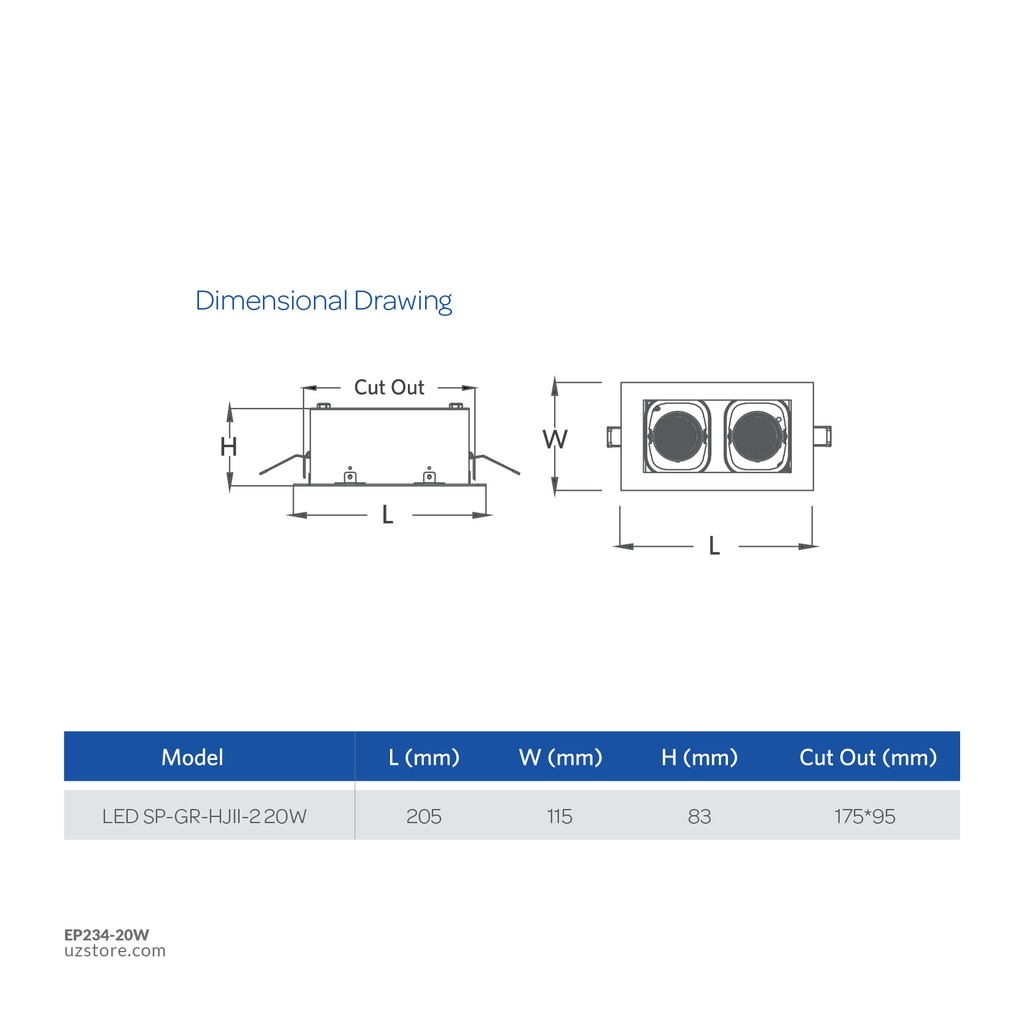 Dimensional Drawing

Cut Out

H

L

W

L

| Model | L (mm) | W (mm) | H (mm) | Cut Out (mm) |
|---|---|---|---|---|
| LED SP-GR-HJII-2 20W | 205 | 115 | 83 | 175*95 |

EP234-20W
uzstore.com